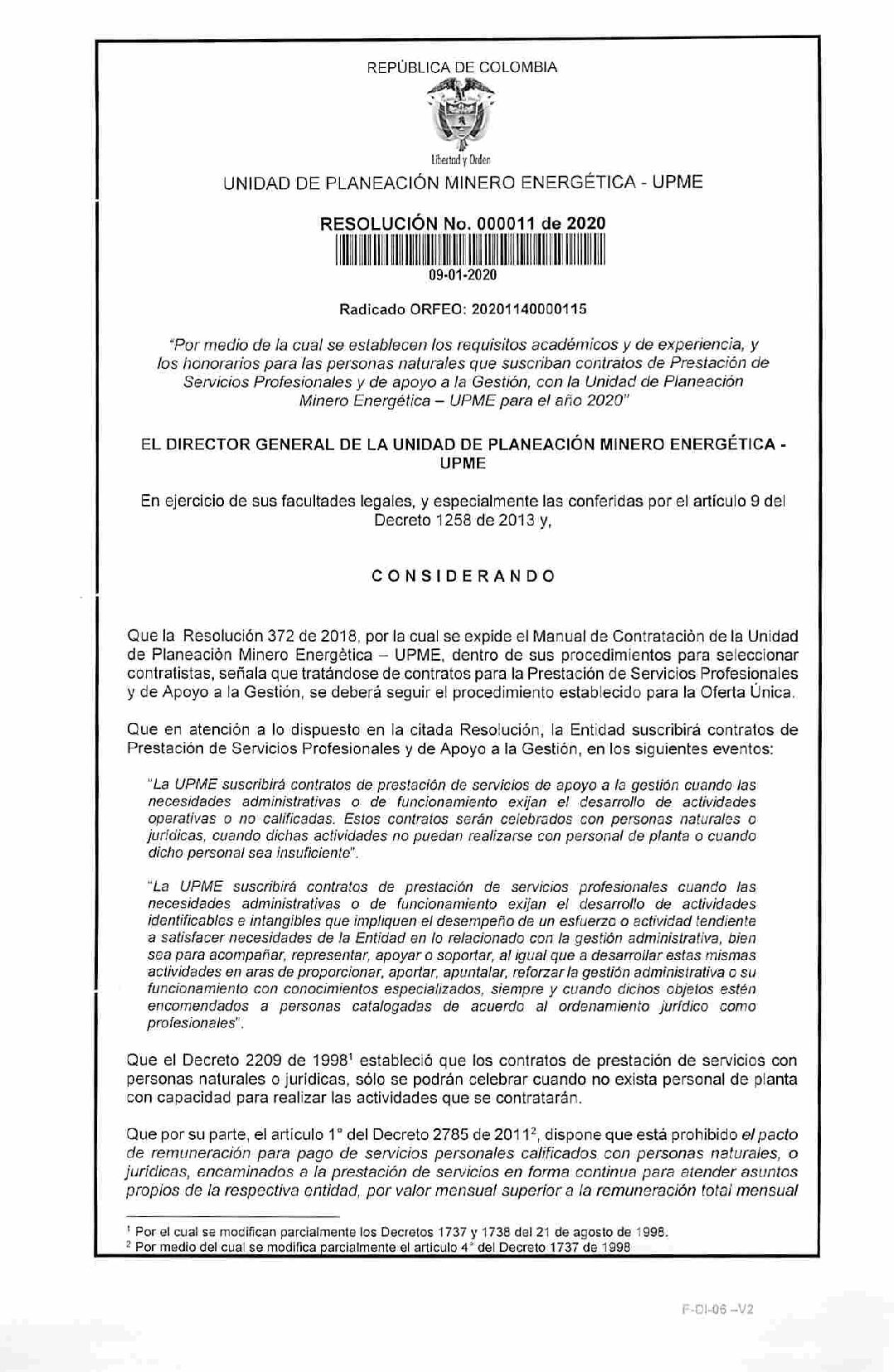 REPÚBLICA DE COLOMBIA

Libertad y Orden

UNIDAD DE PLANEACIÓN MINERO ENERGÉTICA - UPME

RESOLUCIÓN No. 000011 de 2020

09-01-2020

Radicado ORFEO: 20201140000115

"Por medio de la cual se establecen los requisitos académicos y de experiencia, y los honorarios para las personas naturales que suscriban contratos de Prestación de Servicios Profesionales y de apoyo a la Gestión, con la Unidad de Planeación Minero Energética – UPME para el año 2020"

EL DIRECTOR GENERAL DE LA UNIDAD DE PLANEACIÓN MINERO ENERGÉTICA - UPME

En ejercicio de sus facultades legales, y especialmente las conferidas por el artículo 9 del Decreto 1258 de 2013 y,

CONSIDERANDO

Que la Resolución 372 de 2018, por la cual se expide el Manual de Contratación de la Unidad de Planeación Minero Energética – UPME, dentro de sus procedimientos para seleccionar contratistas, señala que tratándose de contratos para la Prestación de Servicios Profesionales y de Apoyo a la Gestión, se deberá seguir el procedimiento establecido para la Oferta Única.

Que en atención a lo dispuesto en la citada Resolución, la Entidad suscribirá contratos de Prestación de Servicios Profesionales y de Apoyo a la Gestión, en los siguientes eventos:

"La UPME suscribirá contratos de prestación de servicios de apoyo a la gestión cuando las necesidades administrativas o de funcionamiento exijan el desarrollo de actividades operativas o no calificadas. Estos contratos serán celebrados con personas naturales o jurídicas, cuando dichas actividades no puedan realizarse con personal de planta o cuando dicho personal sea insuficiente".

"La UPME suscribirá contratos de prestación de servicios profesionales cuando las necesidades administrativas o de funcionamiento exijan el desarrollo de actividades identificables e intangibles que impliquen el desempeño de un esfuerzo o actividad tendiente a satisfacer necesidades de la Entidad en lo relacionado con la gestión administrativa, bien sea para acompañar, representar, apoyar o soportar, al igual que a desarrollar estas mismas actividades en aras de proporcionar, aportar, apuntalar, reforzar la gestión administrativa o su funcionamiento con conocimientos especializados, siempre y cuando dichos objetos estén encomendados a personas catalogadas de acuerdo al ordenamiento jurídico como profesionales".

Que el Decreto 2209 de 1998$^1$ estableció que los contratos de prestación de servicios con personas naturales o jurídicas, sólo se podrán celebrar cuando no exista personal de planta con capacidad para realizar las actividades que se contratarán.

Que por su parte, el artículo 1° del Decreto 2785 de 2011$^2$, dispone que está prohibido el pacto de remuneración para pago de servicios personales calificados con personas naturales, o jurídicas, encaminados a la prestación de servicios en forma continua para atender asuntos propios de la respectiva entidad, por valor mensual superior a la remuneración total mensual

$^1$ Por el cual se modifican parcialmente los Decretos 1737 y 1738 del 21 de agosto de 1998.
$^2$ Por medio del cual se modifica parcialmente el artículo 4° del Decreto 1737 de 1998

F-DI-06 –V2